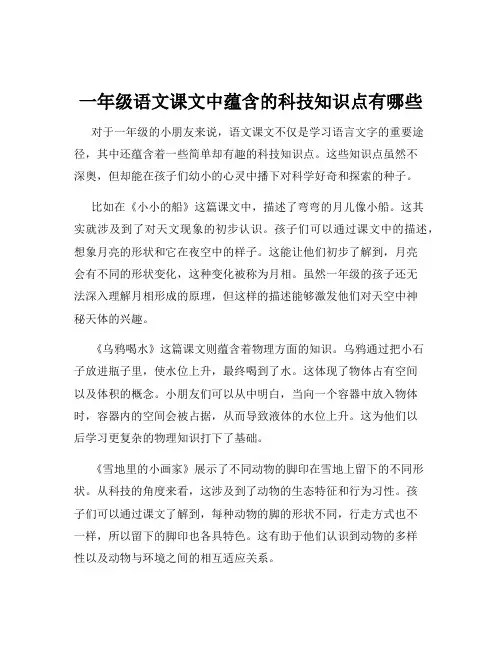 一年级语文课文中蕴含的科技知识点有哪些

对于一年级的小朋友来说，语文课文不仅是学习语言文字的重要途径，其中还蕴含着一些简单却有趣的科技知识点。这些知识点虽然不深奥，但却能在孩子们幼小的心灵中播下对科学好奇和探索的种子。

比如在《小小的船》这篇课文中，描述了弯弯的月儿像小船。这其实就涉及到了对天文现象的初步认识。孩子们可以通过课文中的描述，想象月亮的形状和它在夜空中的样子。这能让他们初步了解到，月亮会有不同的形状变化，这种变化被称为月相。虽然一年级的孩子还无法深入理解月相形成的原理，但这样的描述能够激发他们对天空中神秘天体的兴趣。

《乌鸦喝水》这篇课文则蕴含着物理方面的知识。乌鸦通过把小石子放进瓶子里，使水位上升，最终喝到了水。这体现了物体占有空间以及体积的概念。小朋友们可以从中明白，当向一个容器中放入物体时，容器内的空间会被占据，从而导致液体的水位上升。这为他们以后学习更复杂的物理知识打下了基础。

《雪地里的小画家》展示了不同动物的脚印在雪地上留下的不同形状。从科技的角度来看，这涉及到了动物的生态特征和行为习性。孩子们可以通过课文了解到，每种动物的脚的形状不同，行走方式也不一样，所以留下的脚印也各具特色。这有助于他们认识到动物的多样性以及动物与环境之间的相互适应关系。